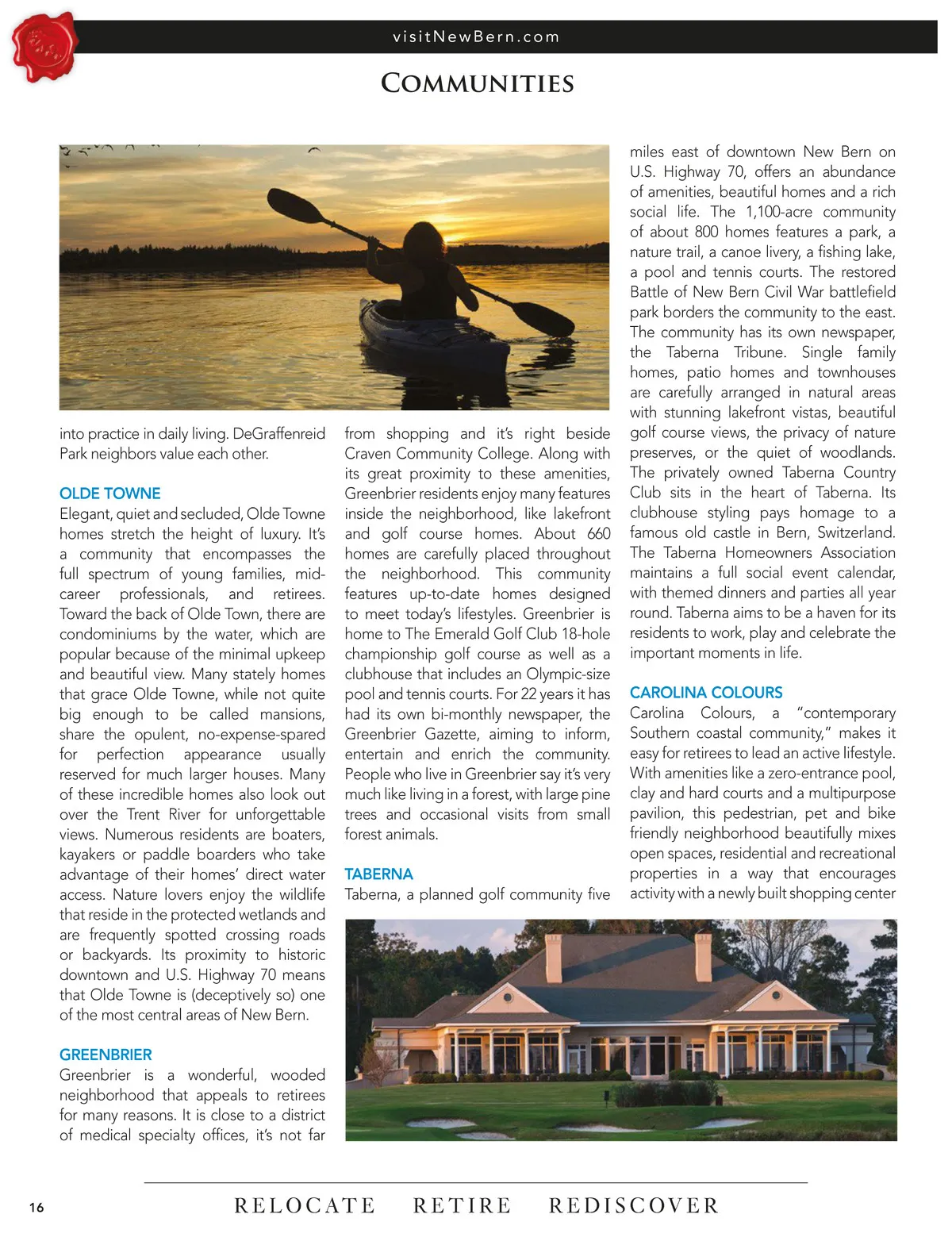 visitNewBern.com

COMMUNITIES

into practice in daily living. DeGraffenreid Park neighbors value each other.

OLDE TOWNE
Elegant, quiet and secluded, Olde Towne homes stretch the height of luxury. It's a community that encompasses the full spectrum of young families, mid-career professionals, and retirees. Toward the back of Olde Town, there are condominiums by the water, which are popular because of the minimal upkeep and beautiful view. Many stately homes that grace Olde Towne, while not quite big enough to be called mansions, share the opulent, no-expense-spared for perfection appearance usually reserved for much larger houses. Many of these incredible homes also look out over the Trent River for unforgettable views. Numerous residents are boaters, kayakers or paddle boarders who take advantage of their homes' direct water access. Nature lovers enjoy the wildlife that reside in the protected wetlands and are frequently spotted crossing roads or backyards. Its proximity to historic downtown and U.S. Highway 70 means that Olde Towne is (deceptively so) one of the most central areas of New Bern.

GREENBRIER
Greenbrier is a wonderful, wooded neighborhood that appeals to retirees for many reasons. It is close to a district of medical specialty offices, it's not far from shopping and it's right beside Craven Community College. Along with its great proximity to these amenities, Greenbrier residents enjoy many features inside the neighborhood, like lakefront and golf course homes. About 660 homes are carefully placed throughout the neighborhood. This community features up-to-date homes designed to meet today's lifestyles. Greenbrier is home to The Emerald Golf Club 18-hole championship golf course as well as a clubhouse that includes an Olympic-size pool and tennis courts. For 22 years it has had its own bi-monthly newspaper, the Greenbrier Gazette, aiming to inform, entertain and enrich the community. People who live in Greenbrier say it's very much like living in a forest, with large pine trees and occasional visits from small forest animals.

TABERNA
Taberna, a planned golf community five miles east of downtown New Bern on U.S. Highway 70, offers an abundance of amenities, beautiful homes and a rich social life. The 1,100-acre community of about 800 homes features a park, a nature trail, a canoe livery, a fishing lake, a pool and tennis courts. The restored Battle of New Bern Civil War battlefield park borders the community to the east. The community has its own newspaper, the Taberna Tribune. Single family homes, patio homes and townhouses are carefully arranged in natural areas with stunning lakefront vistas, beautiful golf course views, the privacy of nature preserves, or the quiet of woodlands. The privately owned Taberna Country Club sits in the heart of Taberna. Its clubhouse styling pays homage to a famous old castle in Bern, Switzerland. The Taberna Homeowners Association maintains a full social event calendar, with themed dinners and parties all year round. Taberna aims to be a haven for its residents to work, play and celebrate the important moments in life.

CAROLINA COLOURS
Carolina Colours, a "contemporary Southern coastal community," makes it easy for retirees to lead an active lifestyle. With amenities like a zero-entrance pool, clay and hard courts and a multipurpose pavilion, this pedestrian, pet and bike friendly neighborhood beautifully mixes open spaces, residential and recreational properties in a way that encourages activity with a newly built shopping center

16 RELOCATE RETIRE REDISCOVER